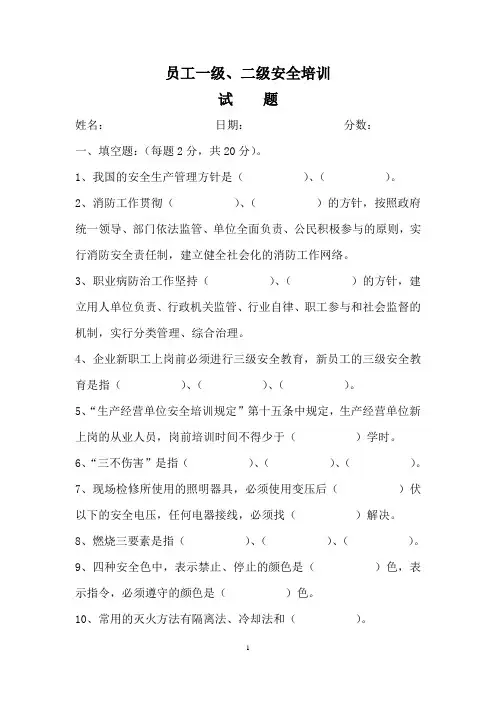 员工一级、二级安全培训

试　　题

姓名：　　　　　　　　　日期：　　　　　　　　　分数：

一、填空题：（每题 2 分，共 20 分）。

1、我国的安全生产管理方针是（　　　　　）、（　　　　　）。

2、消防工作贯彻（　　　　　）、（　　　　　）的方针，按照政府统一领导、部门依法监管、单位全面负责、公民积极参与的原则，实行消防安全责任制，建立健全社会化的消防工作网络。

3、职业病防治工作坚持（　　　　　）、（　　　　　）的方针，建立用人单位负责、行政机关监管、行业自律、职工参与和社会监督的机制，实行分类管理、综合治理。

4、企业新职工上岗前必须进行三级安全教育，新员工的三级安全教育是指（　　　　　）、（　　　　　）、（　　　　　）。

5、“生产经营单位安全培训规定”第十五条中规定，生产经营单位新上岗的从业人员，岗前培训时间不得少于（　　　　　）学时。

6、“三不伤害”是指（　　　　　）、（　　　　　）、（　　　　　）。

7、现场检修所使用的照明器具，必须使用变压后（　　　　　）伏以下的安全电压，任何电器接线，必须找（　　　　　）解决。

8、燃烧三要素是指（　　　　　）、（　　　　　）、（　　　　　）。

9、四种安全色中，表示禁止、停止的颜色是（　　　　　）色，表示指令，必须遵守的颜色是（　　　　　）色。

10、常用的灭火方法有隔离法、冷却法和（　　　　　）。

1